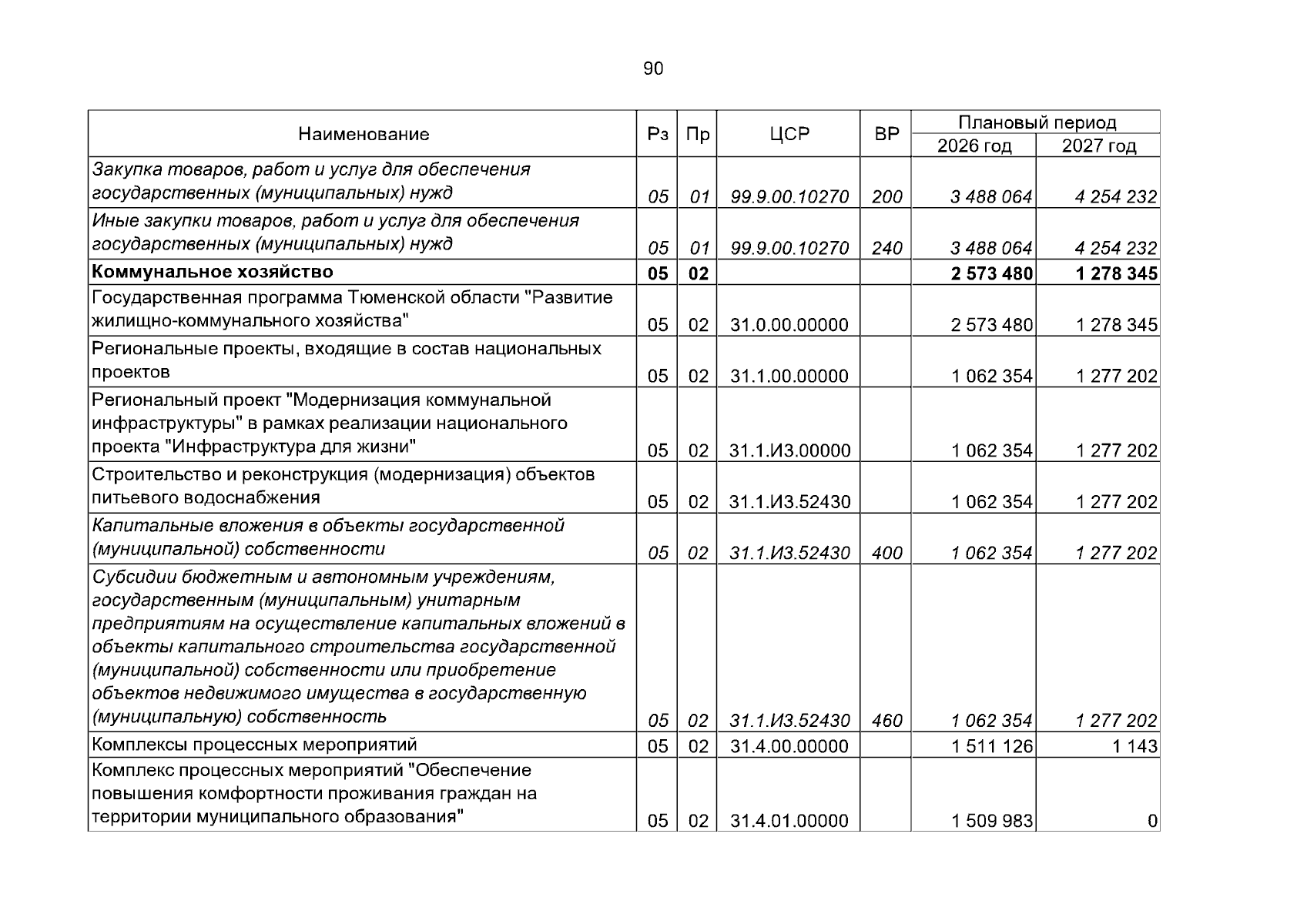 90

| Наименование | Рз | Пр | ЦСР | ВР | Плановый период |  |
|---|---|---|---|---|---|---|
|  |  |  |  |  | 2026 год | 2027 год |
| Закупка товаров, работ и услуг для обеспечения государственных (муниципальных) нужд | 05 | 01 | 99.9.00.10270 | 200 | 3 488 064 | 4 254 232 |
| Иные закупки товаров, работ и услуг для обеспечения государственных (муниципальных) нужд | 05 | 01 | 99.9.00.10270 | 240 | 3 488 064 | 4 254 232 |
| Коммунальное хозяйство | 05 | 02 |  |  | 2 573 480 | 1 278 345 |
| Государственная программа Тюменской области "Развитие жилищно-коммунального хозяйства" | 05 | 02 | 31.0.00.00000 |  | 2 573 480 | 1 278 345 |
| Региональные проекты, входящие в состав национальных проектов | 05 | 02 | 31.1.00.00000 |  | 1 062 354 | 1 277 202 |
| Региональный проект "Модернизация коммунальной инфраструктуры" в рамках реализации национального проекта "Инфраструктура для жизни" | 05 | 02 | 31.1.И3.00000 |  | 1 062 354 | 1 277 202 |
| Строительство и реконструкция (модернизация) объектов питьевого водоснабжения | 05 | 02 | 31.1.И3.52430 |  | 1 062 354 | 1 277 202 |
| Капитальные вложения в объекты государственной (муниципальной) собственности | 05 | 02 | 31.1.И3.52430 | 400 | 1 062 354 | 1 277 202 |
| Субсидии бюджетным и автономным учреждениям, государственным (муниципальным) унитарным предприятиям на осуществление капитальных вложений в объекты капитального строительства государственной (муниципальной) собственности или приобретение объектов недвижимого имущества в государственную (муниципальную) собственность | 05 | 02 | 31.1.И3.52430 | 460 | 1 062 354 | 1 277 202 |
| Комплексы процессных мероприятий | 05 | 02 | 31.4.00.00000 |  | 1 511 126 | 1 143 |
| Комплекс процессных мероприятий "Обеспечение повышения комфортности проживания граждан на территории муниципального образования" | 05 | 02 | 31.4.01.00000 |  | 1 509 983 | 0 |